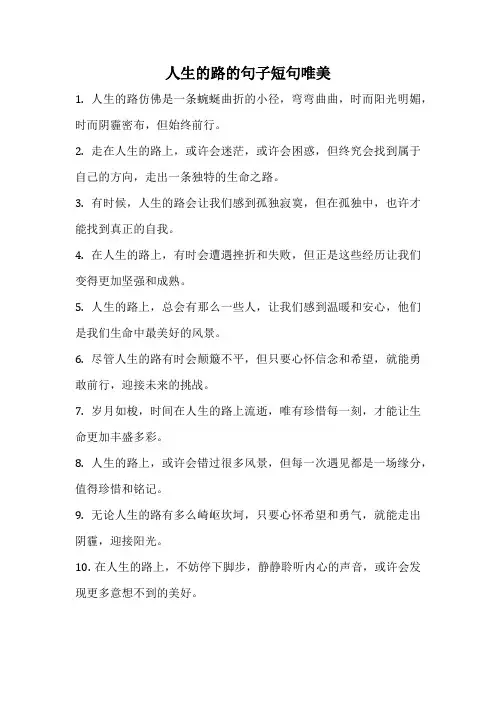 人生的路的句子短句唯美

1. 人生的路仿佛是一条蜿蜒曲折的小径，弯弯曲曲，时而阳光明媚，时而阴霾密布，但始终前行。

2. 走在人生的路上，或许会迷茫，或许会困惑，但终究会找到属于自己的方向，走出一条独特的生命之路。

3. 有时候，人生的路会让我们感到孤独寂寞，但在孤独中，也许才能找到真正的自我。

4. 在人生的路上，有时会遭遇挫折和失败，但正是这些经历让我们变得更加坚强和成熟。

5. 人生的路上，总会有那么一些人，让我们感到温暖和安心，他们是我们生命中最美好的风景。

6. 尽管人生的路有时会颠簸不平，但只要心怀信念和希望，就能勇敢前行，迎接未来的挑战。

7. 岁月如梭，时间在人生的路上流逝，唯有珍惜每一刻，才能让生命更加丰盛多彩。

8. 人生的路上，或许会错过很多风景，但每一次遇见都是一场缘分，值得珍惜和铭记。

9. 无论人生的路有多么崎岖坎坷，只要心怀希望和勇气，就能走出阴霾，迎接阳光。

10. 在人生的路上，不妨停下脚步，静静聆听内心的声音，或许会发现更多意想不到的美好。